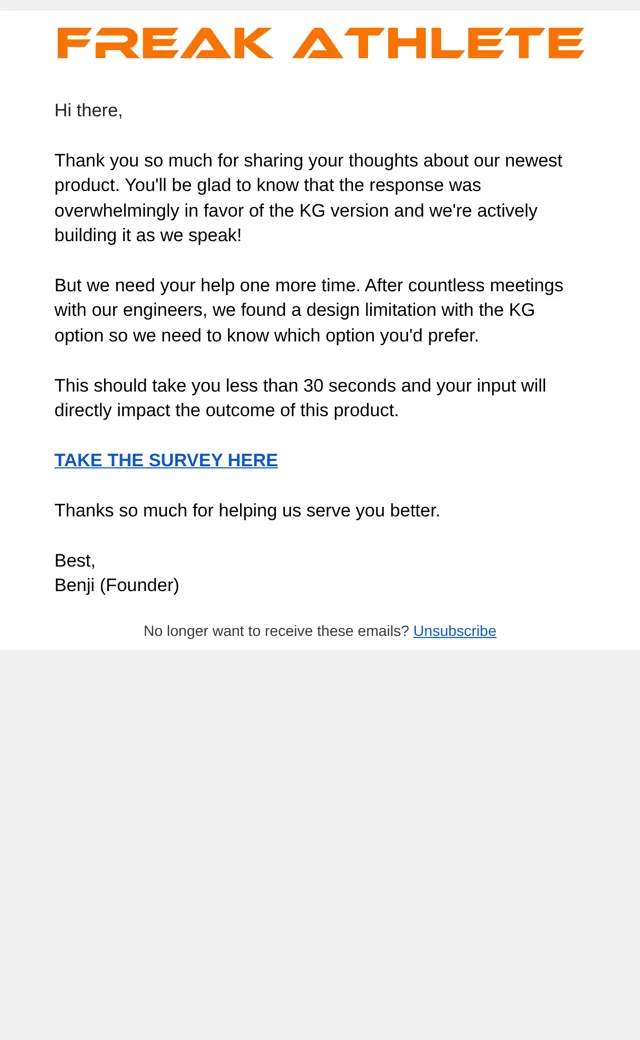 FREAK ATHLETE

Hi there,

Thank you so much for sharing your thoughts about our newest product. You'll be glad to know that the response was overwhelmingly in favor of the KG version and we're actively building it as we speak!

But we need your help one more time. After countless meetings with our engineers, we found a design limitation with the KG option so we need to know which option you'd prefer.

This should take you less than 30 seconds and your input will directly impact the outcome of this product.

TAKE THE SURVEY HERE

Thanks so much for helping us serve you better.

Best,
Benji (Founder)

No longer want to receive these emails? Unsubscribe